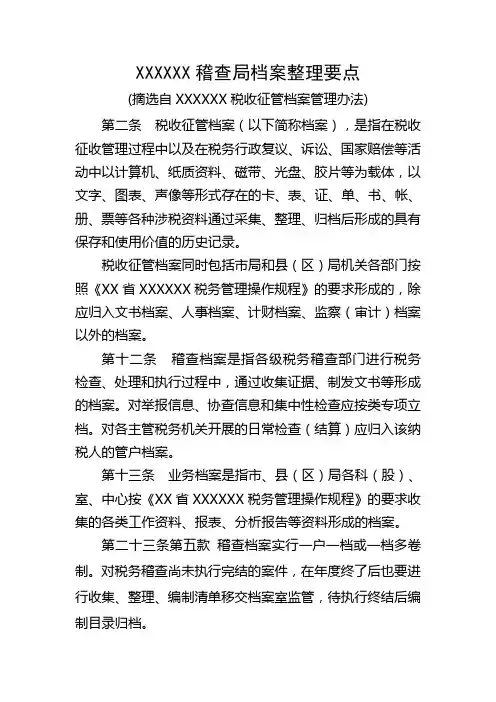 XXXXXX 稽查局档案整理要点

(摘选自 XXXXXX 税收征管档案管理办法)

第二条　税收征管档案（以下简称档案），是指在税收征收管理过程中以及在税务行政复议、诉讼、国家赔偿等活动中以计算机、纸质资料、磁带、光盘、胶片等为载体，以文字、图表、声像等形式存在的卡、表、证、单、书、帐、册、票等各种涉税资料通过采集、整理、归档后形成的具有保存和使用价值的历史记录。

税收征管档案同时包括市局和县（区）局机关各部门按照《XX 省 XXXXXX 税务管理操作规程》的要求形成的，除应归入文书档案、人事档案、计财档案、监察（审计）档案以外的档案。

第十二条　稽查档案是指各级税务稽查部门进行税务检查、处理和执行过程中，通过收集证据、制发文书等形成的档案。对举报信息、协查信息和集中性检查应按类专项立档。对各主管税务机关开展的日常检查（结算）应归入该纳税人的管户档案。

第十三条　业务档案是指市、县（区）局各科（股）、室、中心按《XX 省 XXXXXX 税务管理操作规程》的要求收集的各类工作资料、报表、分析报告等资料形成的档案。

第二十三条第五款　稽查档案实行一户一档或一档多卷制。对税务稽查尚未执行完结的案件，在年度终了后也要进行收集、整理、编制清单移交档案室监管，待执行终结后编制目录归档。